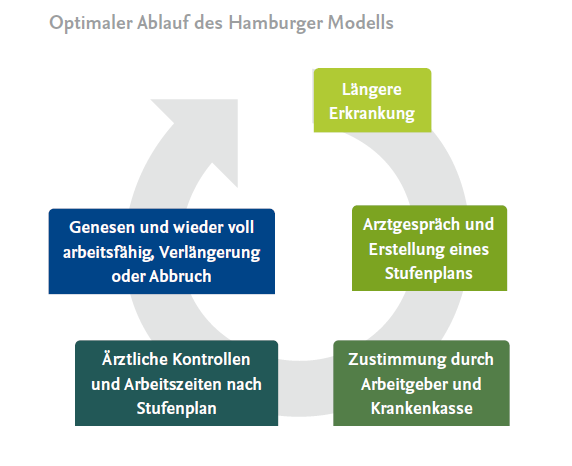 Optimaler Ablauf des Hamburger Modells

Längere Erkrankung

Arztgespräch und Erstellung eines Stufenplans

Zustimmung durch Arbeitgeber und Krankenkasse

Ärztliche Kontrollen und Arbeitszeiten nach Stufenplan

Genesen und wieder voll arbeitsfähig, Verlängerung oder Abbruch